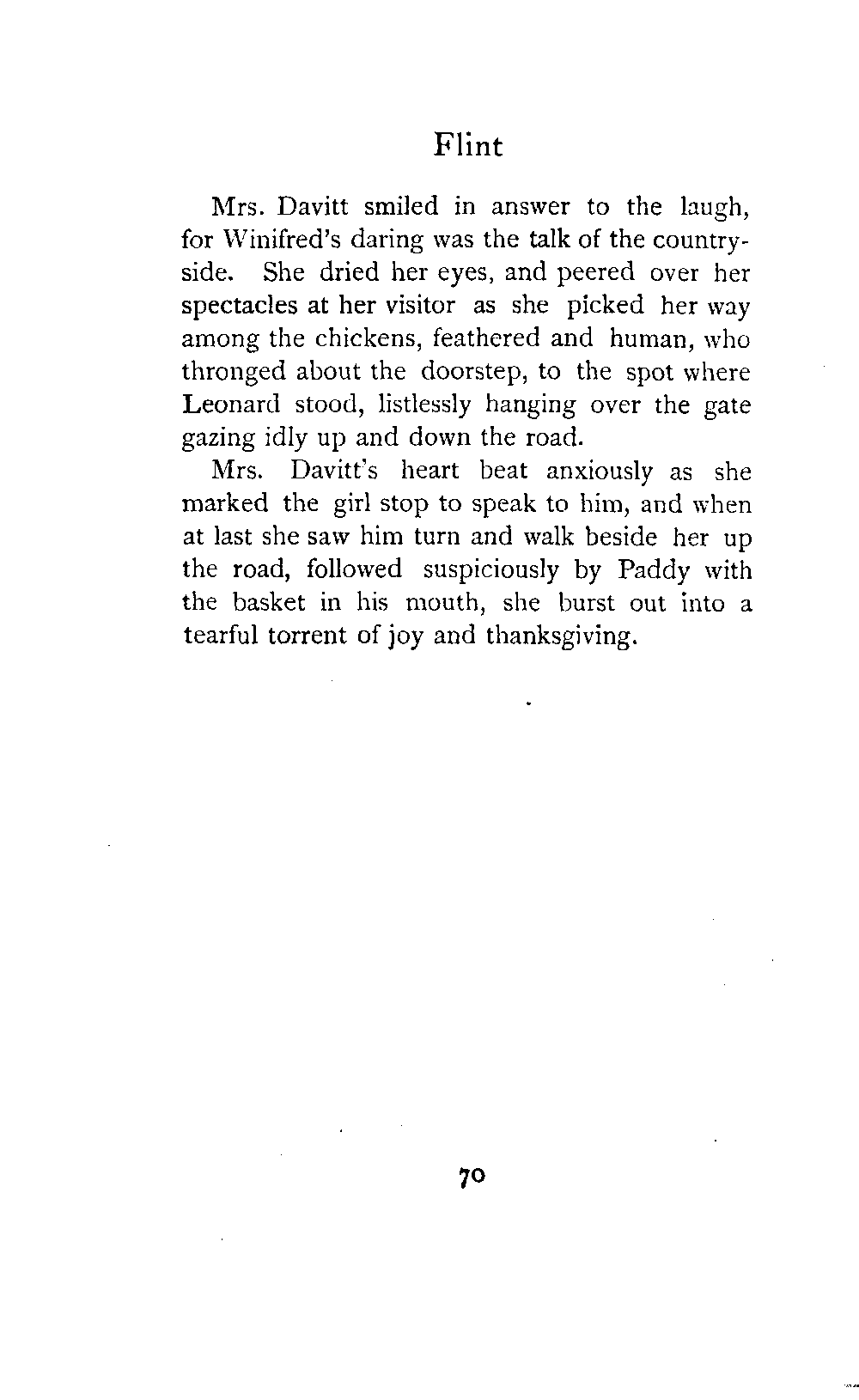 Flint

Mrs. Davitt smiled in answer to the laugh, for Winifred's daring was the talk of the countryside. She dried her eyes, and peered over her spectacles at her visitor as she picked her way among the chickens, feathered and human, who thronged about the doorstep, to the spot where Leonard stood, listlessly hanging over the gate gazing idly up and down the road.

Mrs. Davitt's heart beat anxiously as she marked the girl stop to speak to him, and when at last she saw him turn and walk beside her up the road, followed suspiciously by Paddy with the basket in his mouth, she burst out into a tearful torrent of joy and thanksgiving.

70